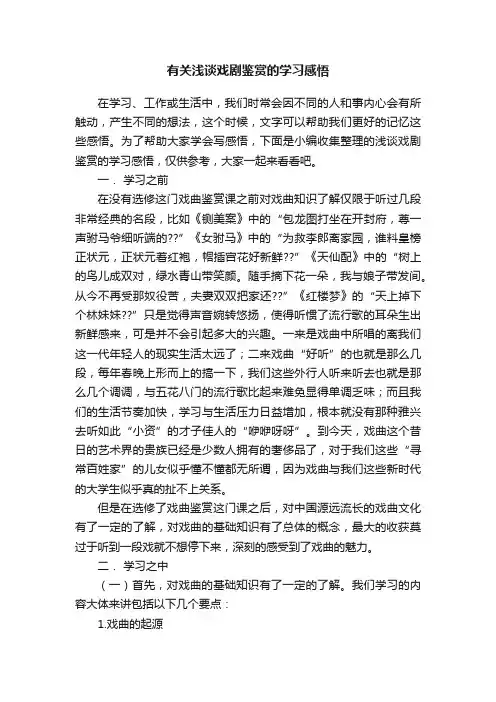 有关浅谈戏剧鉴赏的学习感悟

在学习、工作或生活中，我们时常会因不同的人和事内心会有所触动，产生不同的想法，这个时候，文字可以帮助我们更好的记忆这些感悟。为了帮助大家学会写感悟，下面是小编收集整理的浅谈戏剧鉴赏的学习感悟，仅供参考，大家一起来看看吧。

一．学习之前

在没有选修这门戏曲鉴赏课之前对戏曲知识了解仅限于听过几段非常经典的名段，比如《铡美案》中的“包龙图打坐在开封府，尊一声驸马爷细听端的??”《女驸马》中的“为救李郎离家园，谁料皇榜正状元，正状元着红袍，帽插宫花好新鲜??”《天仙配》中的“树上的鸟儿成双对，绿水青山带笑颜。随手摘下花一朵，我与娘子带发间。从今不再受那奴役苦，夫妻双双把家还??”《红楼梦》的“天上掉下个林妹妹??”只是觉得声音婉转悠扬，使得听惯了流行歌的耳朵生出新鲜感来，可是并不会引起多大的兴趣。一来是戏曲中所唱的离我们这一代年轻人的现实生活太远了；二来戏曲“好听”的也就是那么几段，每年春晚上形而上的搞一下，我们这些外行人听来听去也就是那么几个调调，与五花八门的流行歌比起来难免显得单调乏味；而且我们的生活节奏加快，学习与生活压力日益增加，根本就没有那种雅兴去听如此“小资”的才子佳人的“咿咿呀呀”。到今天，戏曲这个昔日的艺术界的贵族已经是少数人拥有的奢侈品了，对于我们这些“寻常百姓家”的儿女似乎懂不懂都无所谓，因为戏曲与我们这些新时代的大学生似乎真的扯不上关系。

但是在选修了戏曲鉴赏这门课之后，对中国源远流长的戏曲文化有了一定的了解，对戏曲的基础知识有了总体的概念，最大的收获莫过于听到一段戏就不想停下来，深刻的感受到了戏曲的魅力。

二．学习之中

（一）首先，对戏曲的基础知识有了一定的了解。我们学习的内容大体来讲包括以下几个要点：

1.戏曲的起源